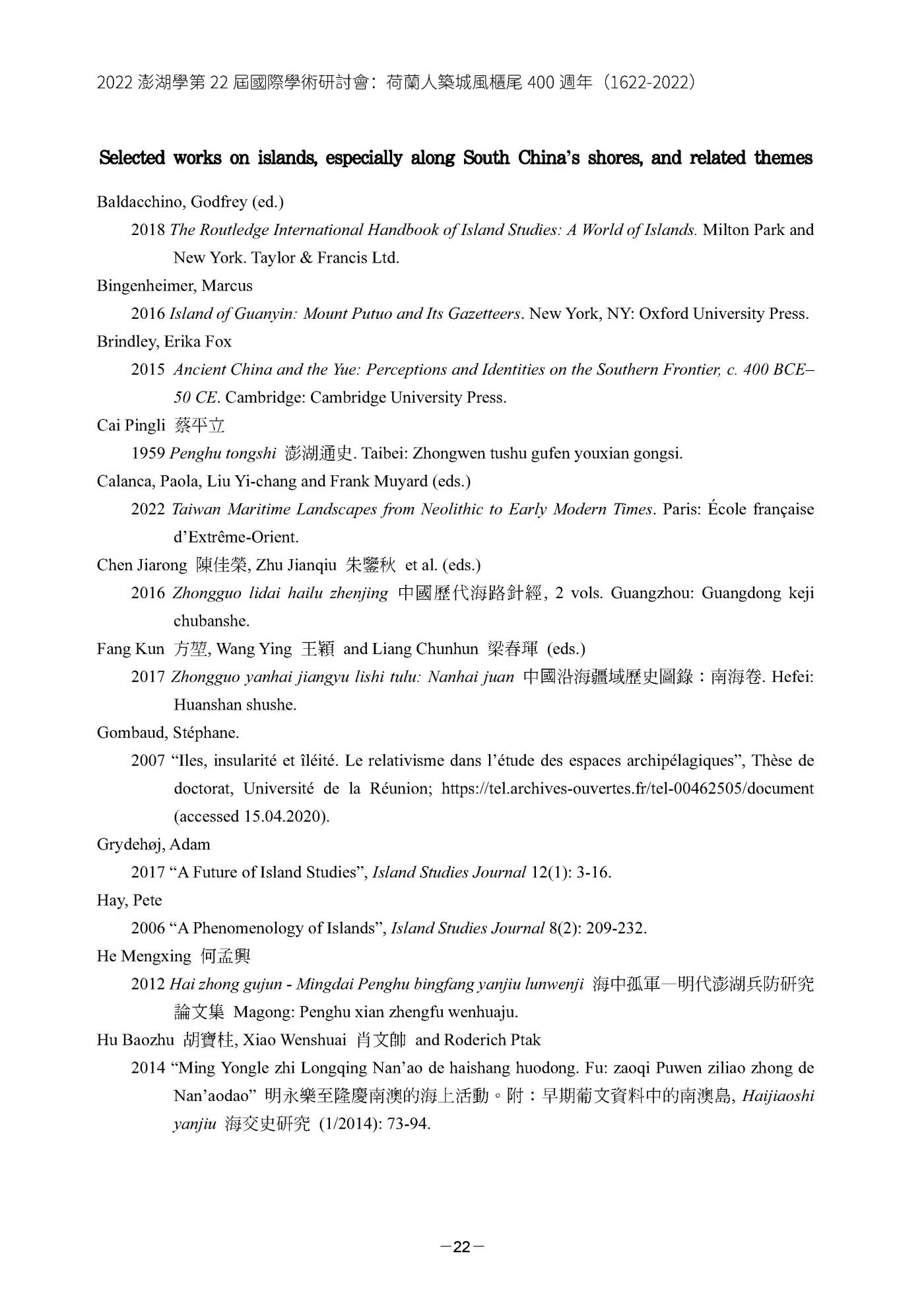 2022 澎湖學第 22 屆國際學術研討會：荷蘭人築城風櫃尾 400 週年（1622-2022）

Selected works on islands, especially along South China's shores, and related themes

Baldacchino, Godfrey (ed.)

2018 The Routledge International Handbook of Island Studies: A World of Islands. Milton Park and New York. Taylor & Francis Ltd.

Bingenheimer, Marcus

2016 Island of Guanyin: Mount Putuo and Its Gazetteers. New York, NY: Oxford University Press.

Brindley, Erika Fox

2015 Ancient China and the Yue: Perceptions and Identities on the Southern Frontier, c. 400 BCE–50 CE. Cambridge: Cambridge University Press.

Cai Pingli 蔡平立

1959 Penghu tongshi 澎湖通史. Taibei: Zhongwen tushu gufen youxian gongsi.

Calanca, Paola, Liu Yi-chang and Frank Muyard (eds.)

2022 Taiwan Maritime Landscapes from Neolithic to Early Modern Times. Paris: École française d'Extrême-Orient.

Chen Jiarong 陳佳榮, Zhu Jianqiu 朱鑒秋 et al. (eds.)

2016 Zhongguo lidai hailu zhenjing 中國歷代海路針經, 2 vols. Guangzhou: Guangdong keji chubanshe.

Fang Kun 方堃, Wang Ying 王穎 and Liang Chunhun 梁春琿 (eds.)

2017 Zhongguo yanhai jiangyu lishi tulu: Nanhai juan 中國沿海疆域歷史圖錄：南海卷. Hefei: Huanshan shushe.

Gombaud, Stéphane.

2007 "Iles, insularité et îléité. Le relativisme dans l'étude des espaces archipélagiques", Thèse de doctorat, Université de la Réunion; https://tel.archives-ouvertes.fr/tel-00462505/document (accessed 15.04.2020).

Grydehøj, Adam

2017 "A Future of Island Studies", Island Studies Journal 12(1): 3-16.

Hay, Pete

2006 "A Phenomenology of Islands", Island Studies Journal 8(2): 209-232.

He Mengxing 何孟興

2012 Hai zhong gujun - Mingdai Penghu bingfang yanjiu lunwenji 海中孤軍—明代澎湖兵防研究論文集 Magong: Penghu xian zhengfu wenhuaju.

Hu Baozhu 胡寶柱, Xiao Wenshuai 肖文帥 and Roderich Ptak

2014 "Ming Yongle zhi Longqing Nan'ao de haishang huodong. Fu: zaoqi Puwen ziliao zhong de Nan'aodao" 明永樂至隆慶南澳的海上活動。附：早期葡文資料中的南澳島, Haijiaoshi yanjiu 海交史研究 (1/2014): 73-94.

—22—